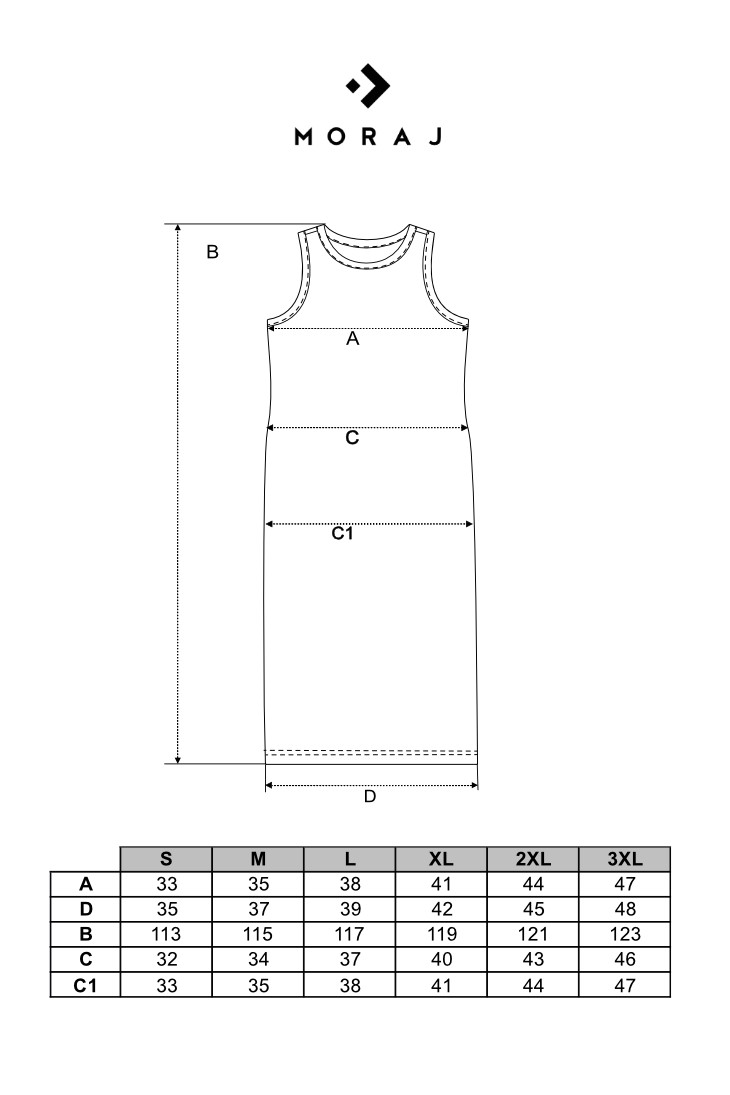 MORAJ

B

A

C

C1

D

| | S | M | L | XL | 2XL | 3XL |
|---|---|---|---|---|---|---|
| A | 33 | 35 | 38 | 41 | 44 | 47 |
| D | 35 | 37 | 39 | 42 | 45 | 48 |
| B | 113 | 115 | 117 | 119 | 121 | 123 |
| C | 32 | 34 | 37 | 40 | 43 | 46 |
| C1 | 33 | 35 | 38 | 41 | 44 | 47 |